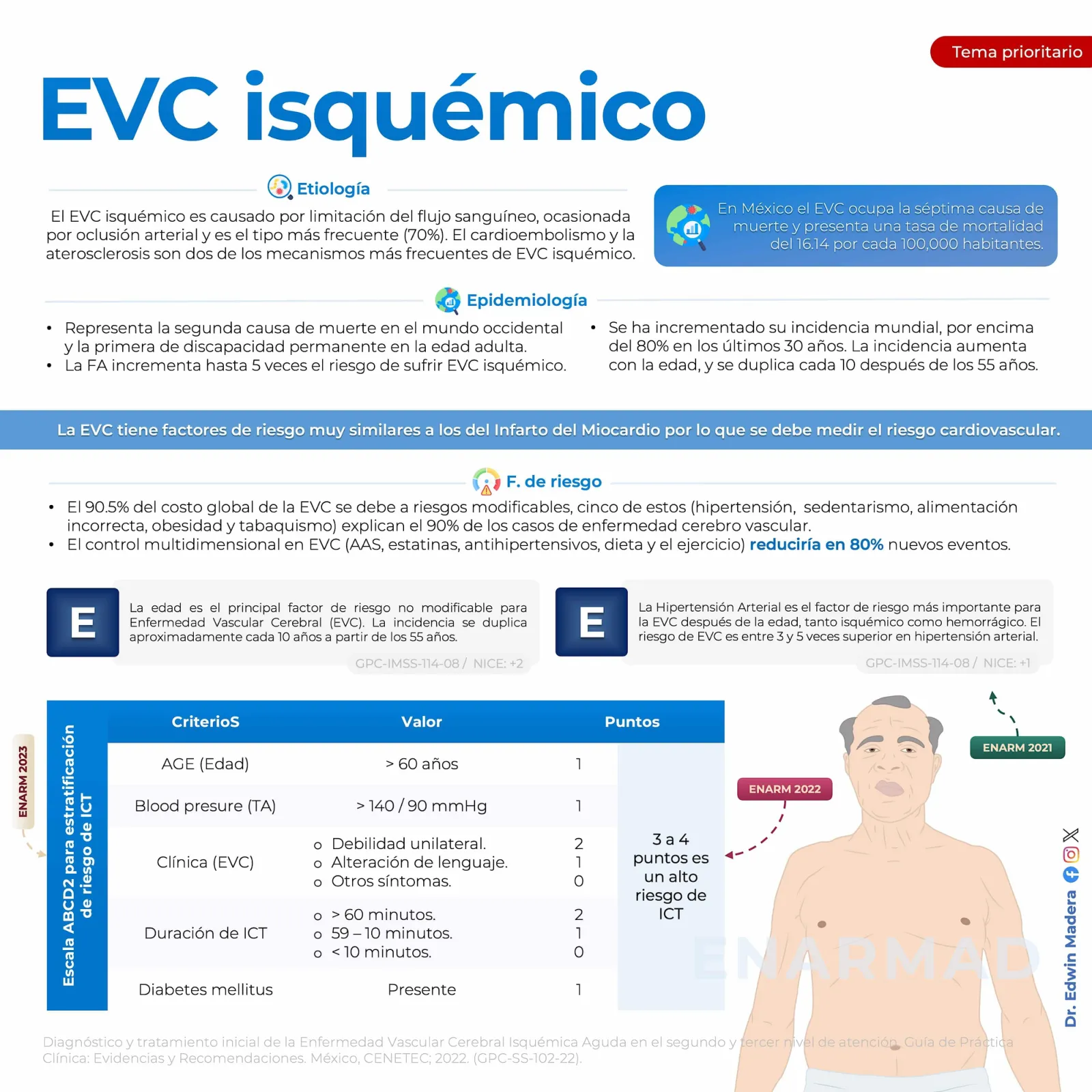 Tema prioritario

EVC isquémico

Etiología

El EVC isquémico es causado por limitación del flujo sanguíneo, ocasionada por oclusión arterial y es el tipo más frecuente (70%). El cardioembolismo y la aterosclerosis son dos de los mecanismos más frecuentes de EVC isquémico.

En México el EVC ocupa la séptima causa de muerte y presenta una tasa de mortalidad del 16.14 por cada 100,000 habitantes.

Epidemiología

• Representa la segunda causa de muerte en el mundo occidental y la primera de discapacidad permanente en la edad adulta.
• La FA incrementa hasta 5 veces el riesgo de sufrir EVC isquémico.

• Se ha incrementado su incidencia mundial, por encima del 80% en los últimos 30 años. La incidencia aumenta con la edad, y se duplica cada 10 después de los 55 años.

La EVC tiene factores de riesgo muy similares a los del Infarto del Miocardio por lo que se debe medir el riesgo cardiovascular.

F. de riesgo

• El 90.5% del costo global de la EVC se debe a riesgos modificables, cinco de estos (hipertensión, sedentarismo, alimentación incorrecta, obesidad y tabaquismo) explican el 90% de los casos de enfermedad cerebro vascular.
• El control multidimensional en EVC (AAS, estatinas, antihipertensivos, dieta y el ejercicio) reduciría en 80% nuevos eventos.

E
La edad es el principal factor de riesgo no modificable para Enfermedad Vascular Cerebral (EVC). La incidencia se duplica aproximadamente cada 10 años a partir de los 55 años.
GPC-IMSS-114-08 / NICE: +2

E
La Hipertensión Arterial es el factor de riesgo más importante para la EVC después de la edad, tanto isquémico como hemorrágico. El riesgo de EVC es entre 3 y 5 veces superior en hipertensión arterial.
GPC-IMSS-114-08 / NICE: +1

ENARM 2023

Escala ABCD2 para estratificación de riesgo de ICT

| CriterioS | Valor | Puntos | |
|---|---|---|---|
| AGE (Edad) | > 60 años | 1 | 3 a 4 puntos es un alto riesgo de ICT |
| Blood presure (TA) | > 140 / 90 mmHg | 1 | |
| Clínica (EVC) | o Debilidad unilateral. o Alteración de lenguaje. o Otros síntomas. | 2 1 0 | |
| Duración de ICT | o > 60 minutos. o 59 – 10 minutos. o < 10 minutos. | 2 1 0 | |
| Diabetes mellitus | Presente | 1 | |

ENARM 2022

ENARM 2021

Dr. Edwin Madera

Diagnóstico y tratamiento inicial de la Enfermedad Vascular Cerebral Isquémica Aguda en el segundo y tercer nivel de atención. Guía de Práctica Clínica: Evidencias y Recomendaciones. México, CENETEC; 2022. (GPC-SS-102-22).

ENARMAD